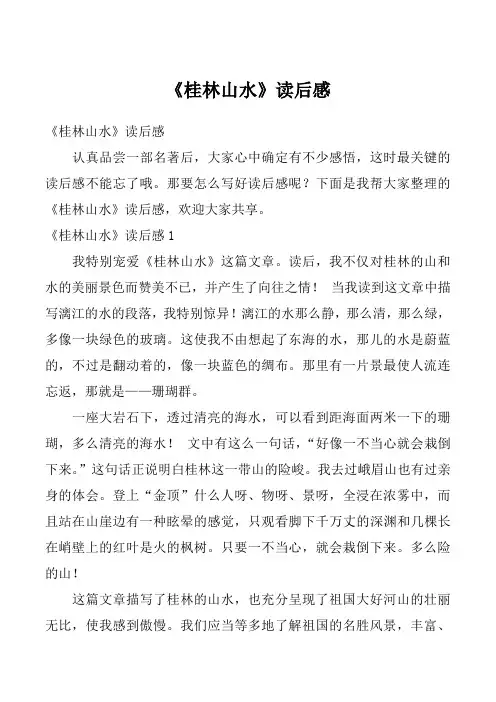 《桂林山水》读后感

《桂林山水》读后感

认真品尝一部名著后，大家心中确定有不少感悟，这时最关键的读后感不能忘了哦。那要怎么写好读后感呢？下面是我帮大家整理的《桂林山水》读后感，欢迎大家共享。

《桂林山水》读后感 1

我特别宠爱《桂林山水》这篇文章。读后，我不仅对桂林的山和水的美丽景色而赞美不已，并产生了向往之情！ 当我读到这文章中描写漓江的水的段落，我特别惊异！漓江的水那么静，那么清，那么绿，多像一块绿色的玻璃。这使我不由想起了东海的水，那儿的水是蔚蓝的，不过是翻动着的，像一块蓝色的绸布。那里有一片景最使人流连忘返，那就是——珊瑚群。

一座大岩石下，透过清亮的海水，可以看到距海面两米一下的珊瑚，多么清亮的海水！ 文中有这么一句话，“好像一不当心就会栽倒下来。”这句话正说明白桂林这一带山的险峻。我去过峨眉山也有过亲身的体会。登上“金顶”什么人呀、物呀、景呀，全浸在浓雾中，而且站在山崖边有一种眩晕的感觉，只观看脚下千万丈的深渊和几棵长在峭壁上的红叶是火的枫树。只要一不当心，就会栽倒下来。多么险的山！

这篇文章描写了桂林的山水，也充分呈现了祖国大好河山的壮丽无比，使我感到傲慢。我们应当等多地了解祖国的名胜风景，丰富、